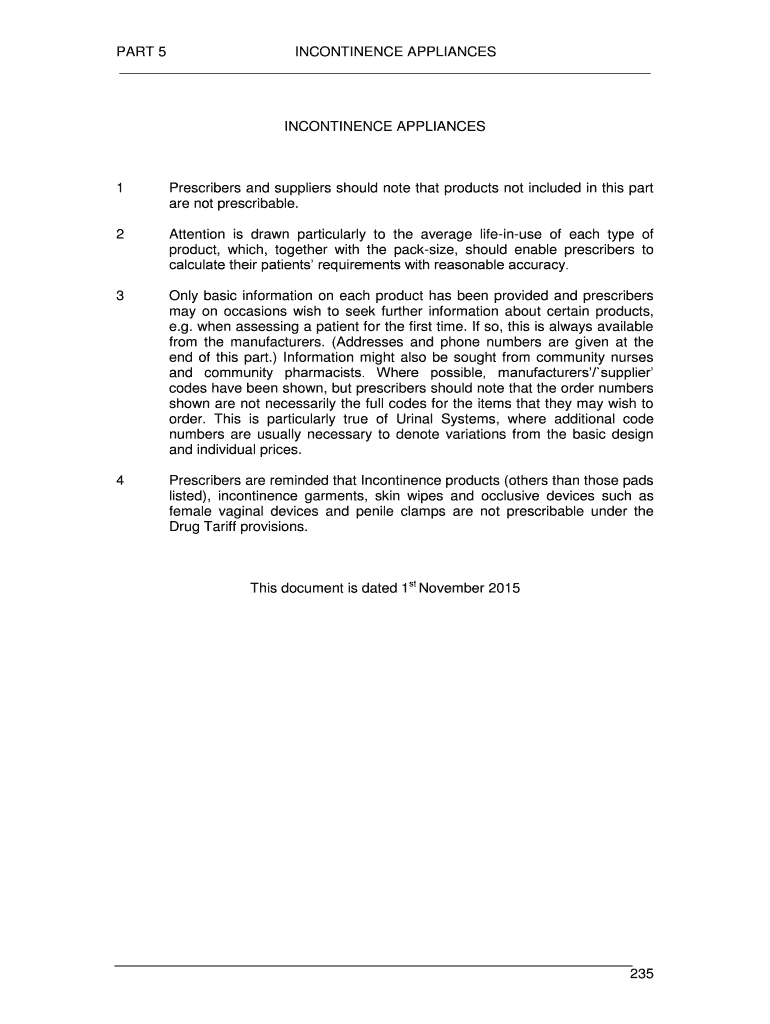 PART 5 INCONTINENCE APPLIANCES

INCONTINENCE APPLIANCES

1 Prescribers and suppliers should note that products not included in this part are not prescribable.

2 Attention is drawn particularly to the average life-in-use of each type of product, which, together with the pack-size, should enable prescribers to calculate their patients' requirements with reasonable accuracy.

3 Only basic information on each product has been provided and prescribers may on occasions wish to seek further information about certain products, e.g. when assessing a patient for the first time. If so, this is always available from the manufacturers. (Addresses and phone numbers are given at the end of this part.) Information might also be sought from community nurses and community pharmacists. Where possible, manufacturers'/`supplier' codes have been shown, but prescribers should note that the order numbers shown are not necessarily the full codes for the items that they may wish to order. This is particularly true of Urinal Systems, where additional code numbers are usually necessary to denote variations from the basic design and individual prices.

4 Prescribers are reminded that Incontinence products (others than those pads listed), incontinence garments, skin wipes and occlusive devices such as female vaginal devices and penile clamps are not prescribable under the Drug Tariff provisions.

This document is dated 1$^{st}$ November 2015

235